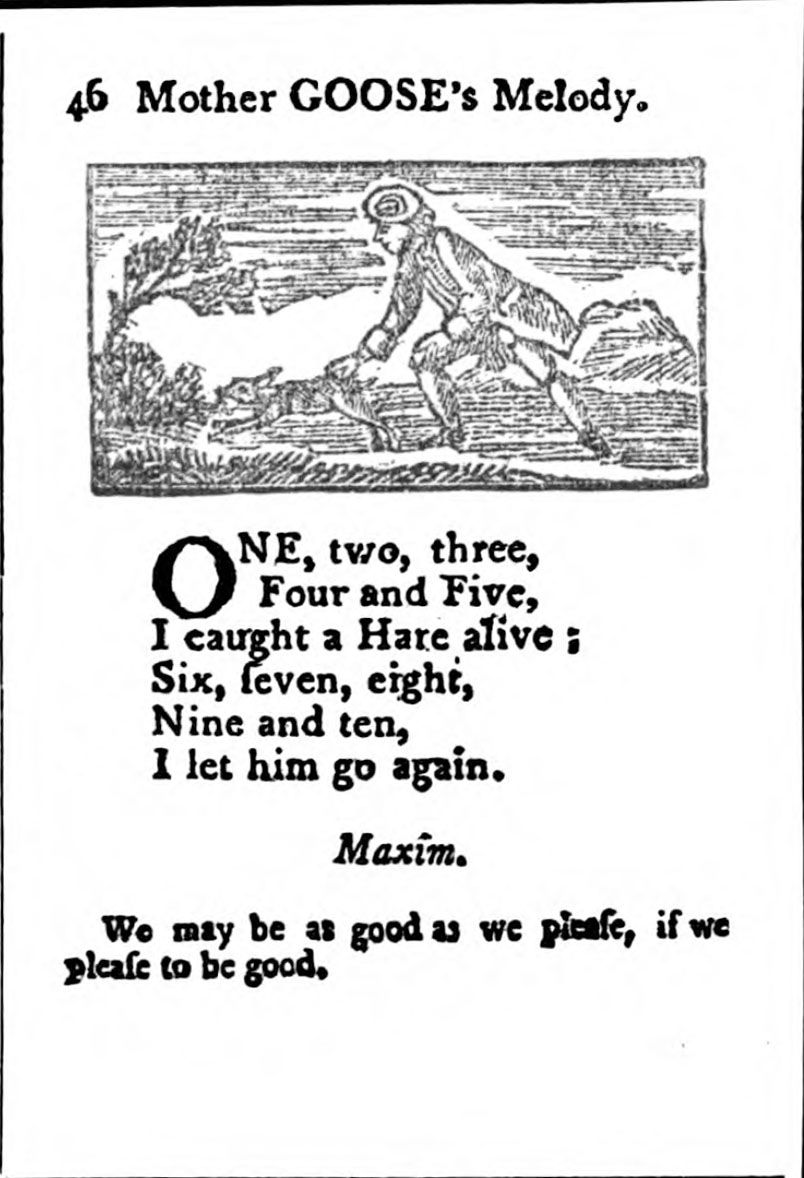 46 Mother GOOSE's Melody.

ONE, two, three,
Four and Five,
I caught a Hare alive;
Six, ſeven, eight,
Nine and ten,
I let him go again.

Maxim.

We may be as good as we pleaſe, if we pleaſe to be good.